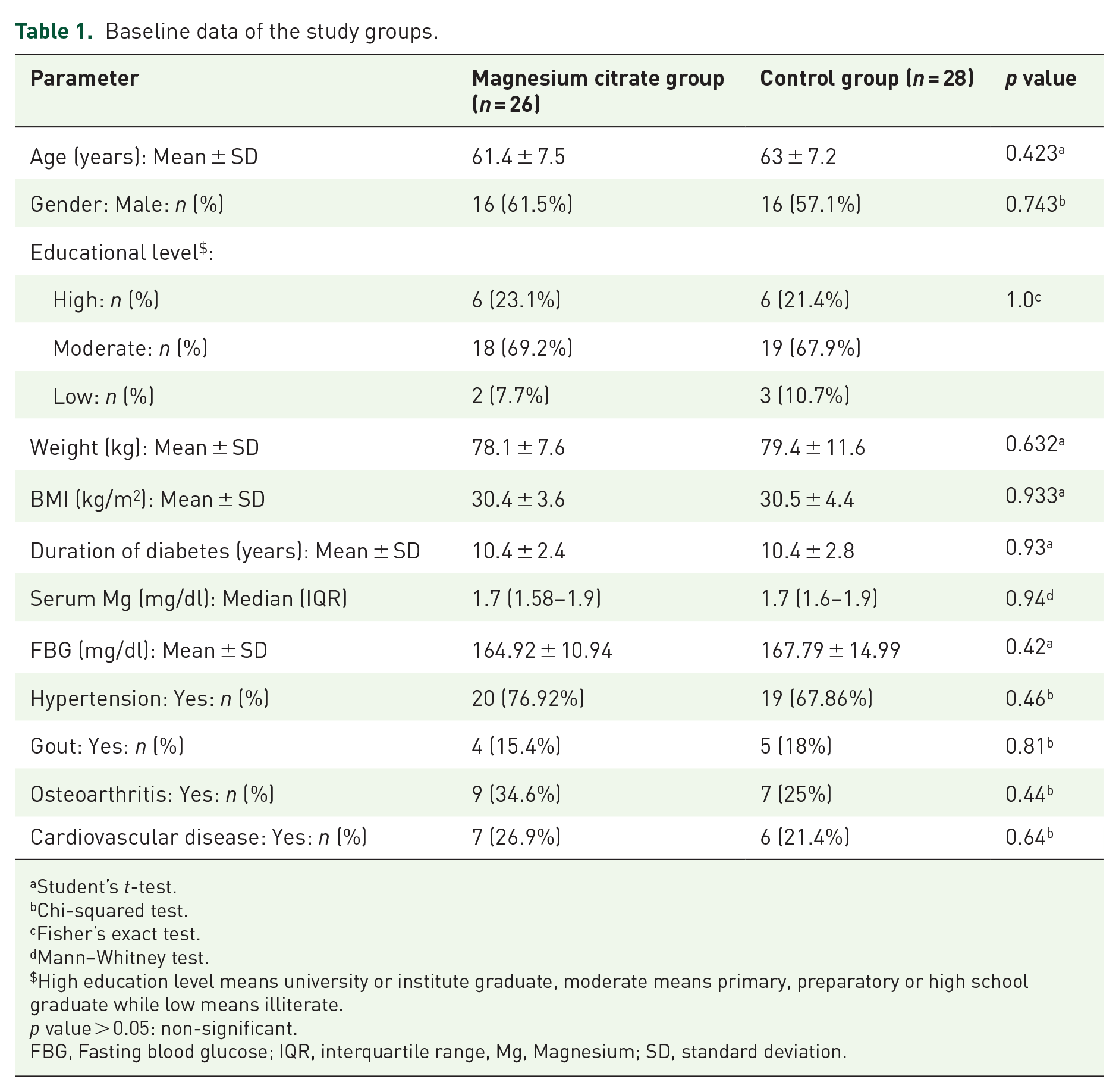 Table 1. Baseline data of the study groups.

| Parameter | Magnesium citrate group (n = 26) | Control group (n = 28) | p value |
|---|---|---|---|
| Age (years): Mean ± SD | 61.4 ± 7.5 | 63 ± 7.2 | 0.423$^{a}$ |
| Gender: Male: n (%) | 16 (61.5%) | 16 (57.1%) | 0.743$^{b}$ |
| Educational level$^{\$}$: | | | |
| High: n (%) | 6 (23.1%) | 6 (21.4%) | 1.0$^{c}$ |
| Moderate: n (%) | 18 (69.2%) | 19 (67.9%) | |
| Low: n (%) | 2 (7.7%) | 3 (10.7%) | |
| Weight (kg): Mean ± SD | 78.1 ± 7.6 | 79.4 ± 11.6 | 0.632$^{a}$ |
| BMI (kg/m$^{2}$): Mean ± SD | 30.4 ± 3.6 | 30.5 ± 4.4 | 0.933$^{a}$ |
| Duration of diabetes (years): Mean ± SD | 10.4 ± 2.4 | 10.4 ± 2.8 | 0.93$^{a}$ |
| Serum Mg (mg/dl): Median (IQR) | 1.7 (1.58–1.9) | 1.7 (1.6–1.9) | 0.94$^{d}$ |
| FBG (mg/dl): Mean ± SD | 164.92 ± 10.94 | 167.79 ± 14.99 | 0.42$^{a}$ |
| Hypertension: Yes: n (%) | 20 (76.92%) | 19 (67.86%) | 0.46$^{b}$ |
| Gout: Yes: n (%) | 4 (15.4%) | 5 (18%) | 0.81$^{b}$ |
| Osteoarthritis: Yes: n (%) | 9 (34.6%) | 7 (25%) | 0.44$^{b}$ |
| Cardiovascular disease: Yes: n (%) | 7 (26.9%) | 6 (21.4%) | 0.64$^{b}$ |

$^{a}$Student's t-test.
$^{b}$Chi-squared test.
$^{c}$Fisher's exact test.
$^{d}$Mann–Whitney test.
$^{\$}$High education level means university or institute graduate, moderate means primary, preparatory or high school graduate while low means illiterate.
p value > 0.05: non-significant.
FBG, Fasting blood glucose; IQR, interquartile range, Mg, Magnesium; SD, standard deviation.